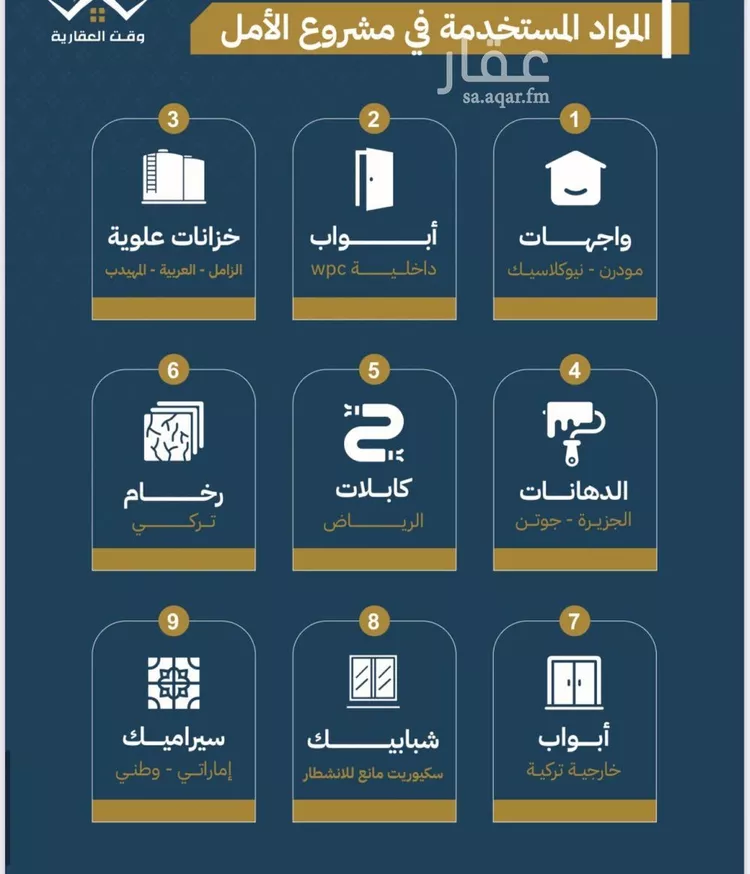 وقت العقارية

المواد المستخدمة في مشروع الأمل

عقار
sa.aqar.fm

1
واجهات
مودرن - نيوكلاسيك

2
أبواب
داخلية wpc

3
خزانات علوية
الزامل - العربية - المهيدب

4
الدهانات
الجزيرة - جوتن

5
كابلات
الرياض

6
رخام
تركي

7
أبواب
خارجية تركية

8
شبابيك
سكيوريت مانع للانشطار

9
سيراميك
إماراتي - وطني